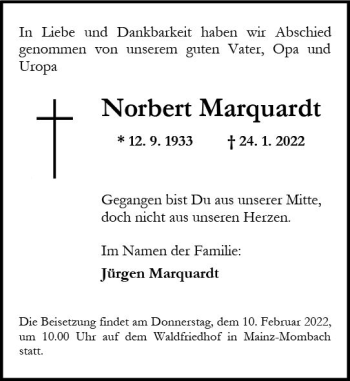 In Liebe und Dankbarkeit haben wir Abschied genommen von unserem guten Vater, Opa und Uropa

Norbert Marquardt

* 12. 9. 1933 † 24. 1. 2022

Gegangen bist Du aus unserer Mitte, doch nicht aus unseren Herzen.

Im Namen der Familie:

Jürgen Marquardt

Die Beisetzung findet am Donnerstag, dem 10. Februar 2022, um 10.00 Uhr auf dem Waldfriedhof in Mainz-Mombach statt.